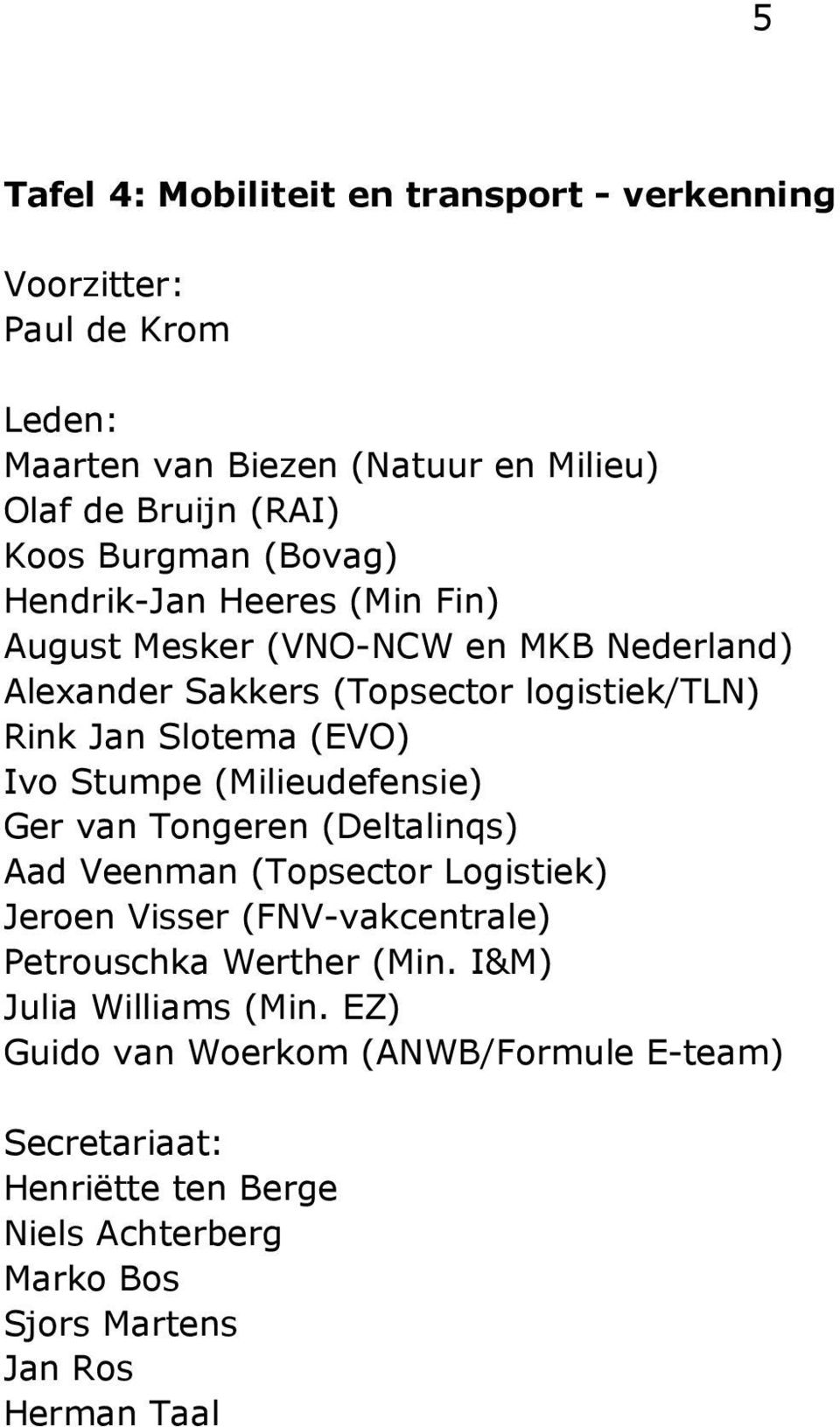 5

Tafel 4: Mobiliteit en transport - verkenning

Voorzitter:
Paul de Krom

Leden:
Maarten van Biezen (Natuur en Milieu)
Olaf de Bruijn (RAI)
Koos Burgman (Bovag)
Hendrik-Jan Heeres (Min Fin)
August Mesker (VNO-NCW en MKB Nederland)
Alexander Sakkers (Topsector logistiek/TLN)
Rink Jan Slotema (EVO)
Ivo Stumpe (Milieudefensie)
Ger van Tongeren (Deltalinqs)
Aad Veenman (Topsector Logistiek)
Jeroen Visser (FNV-vakcentrale)
Petrouschka Werther (Min. I&M)
Julia Williams (Min. EZ)
Guido van Woerkom (ANWB/Formule E-team)

Secretariaat:
Henriëtte ten Berge
Niels Achterberg
Marko Bos
Sjors Martens
Jan Ros
Herman Taal